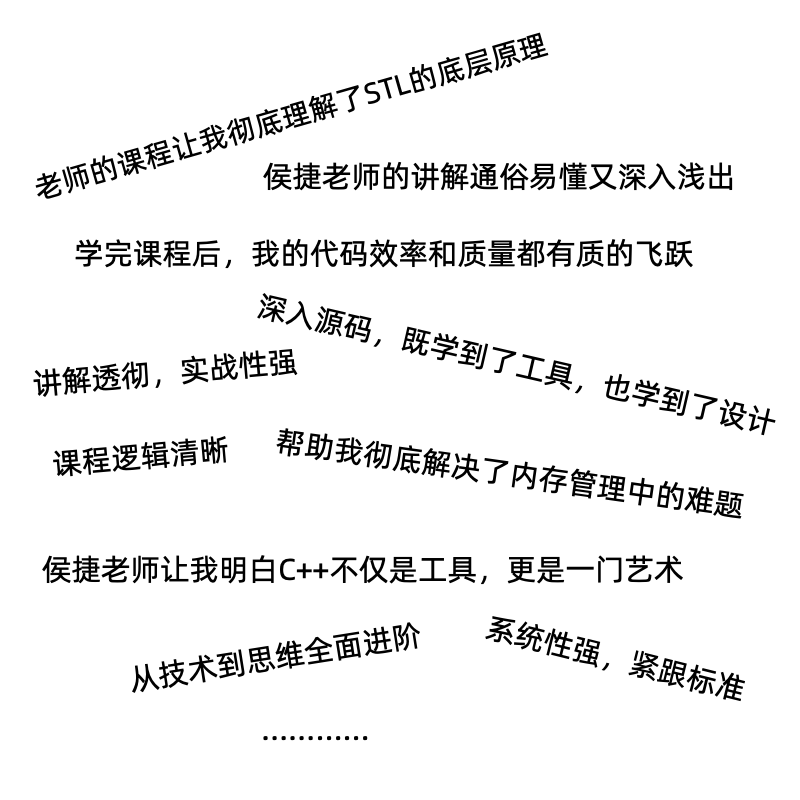 老师的课程让我彻底理解了STL的底层原理

侯捷老师的讲解通俗易懂又深入浅出

学完课程后，我的代码效率和质量都有质的飞跃

深入源码，既学到了工具，也学到了设计

讲解透彻，实战性强

课程逻辑清晰

帮助我彻底解决了内存管理中的难题

侯捷老师让我明白C++不仅是工具，更是一门艺术

从技术到思维全面进阶

系统性强，紧跟标准

............